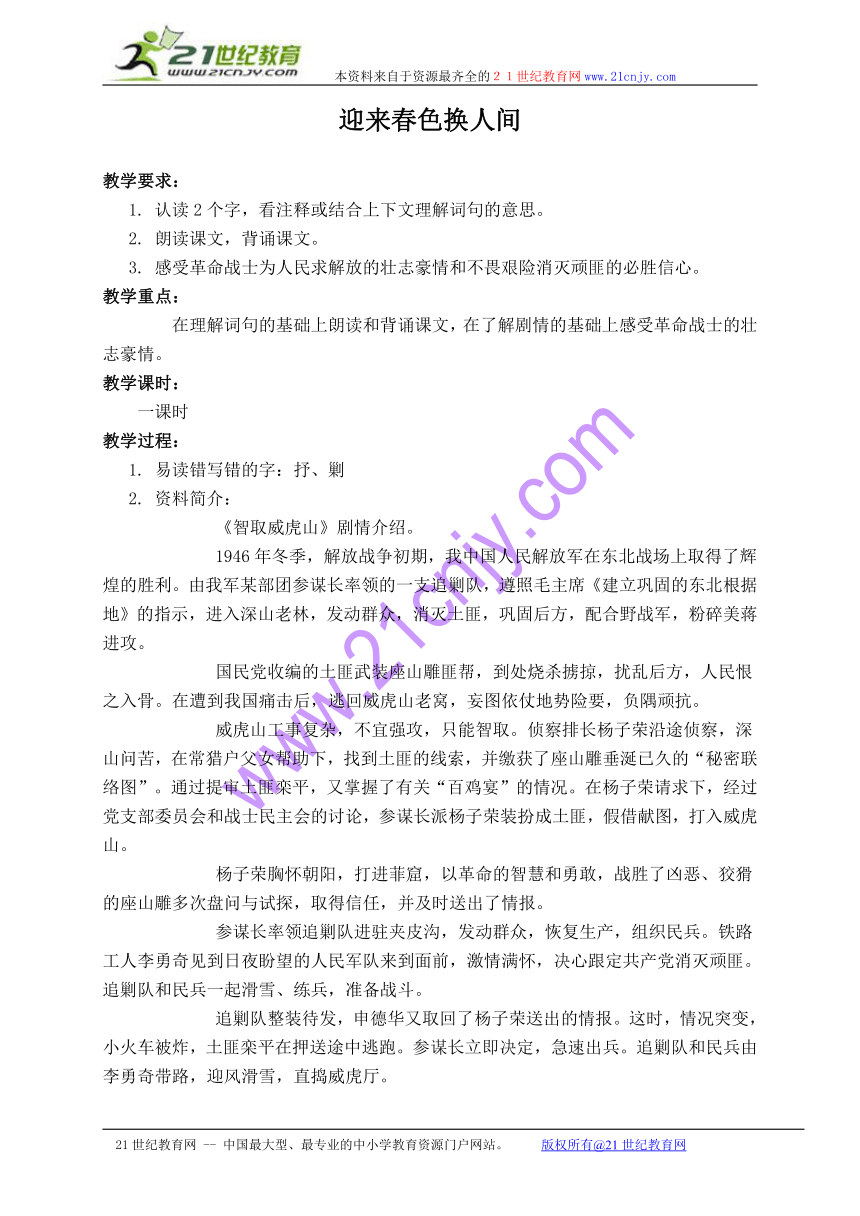 21世纪教育
www.21cnjy.com
本资料来自于资源最齐全的２１世纪教育网www.21cnjy.com

迎来春色换人间

教学要求：

1. 认读2个字，看注释或结合上下文理解词句的意思。

2. 朗读课文，背诵课文。

3. 感受革命战士为人民求解放的壮志豪情和不畏艰险消灭顽匪的必胜信心。

教学重点：

在理解词句的基础上朗读和背诵课文，在了解剧情的基础上感受革命战士的壮志豪情。

教学课时：

一课时

教学过程：

1. 易读错写错的字：抒、剿

2. 资料简介：

《智取威虎山》剧情介绍。

1946年冬季，解放战争初期，我中国人民解放军在东北战场上取得了辉煌的胜利。由我军某部团参谋长率领的一支追剿队，遵照毛主席《建立巩固的东北根据地》的指示，进入深山老林，发动群众，消灭土匪，巩固后方，配合野战军，粉碎美蒋进攻。

国民党收编的土匪武装座山雕匪帮，到处烧杀掳掠，扰乱后方，人民恨之入骨。在遭到我国痛击后，逃回威虎山老窝，妄图依仗地势险要，负隅顽抗。

威虎山工事复杂，不宜强攻，只能智取。侦察排长杨子荣沿途侦察，深山问苦，在常猎户父女帮助下，找到土匪的线索，并缴获了座山雕垂涎已久的“秘密联络图”。通过提审土匪栾平，又掌握了有关“百鸡宴”的情况。在杨子荣请求下，经过党支部委员会和战士民主会的讨论，参谋长派杨子荣装扮成土匪，假借献图，打入威虎山。

杨子荣胸怀朝阳，打进菲窟，以革命的智慧和勇敢，战胜了凶恶、狡猾的座山雕多次盘问与试探，取得信任，并及时送出了情报。

参谋长率领追剿队进驻夹皮沟，发动群众，恢复生产，组织民兵。铁路工人李勇奇见到日夜盼望的人民军队来到面前，激情满怀，决心跟定共产党消灭顽匪。追剿队和民兵一起滑雪、练兵，准备战斗。

追剿队整装待发，申德华又取回了杨子荣送出的情报。这时，情况突变，小火车被炸，土匪栾平在押送途中逃跑。参谋长立即决定，急速出兵。追剿队和民兵由李勇奇带路，迎风滑雪，直捣威虎厅。

www.21cnjy.com

21世纪教育网 -- 中国最大型、最专业的中小学教育资源门户网站。 版权所有@21世纪教育网